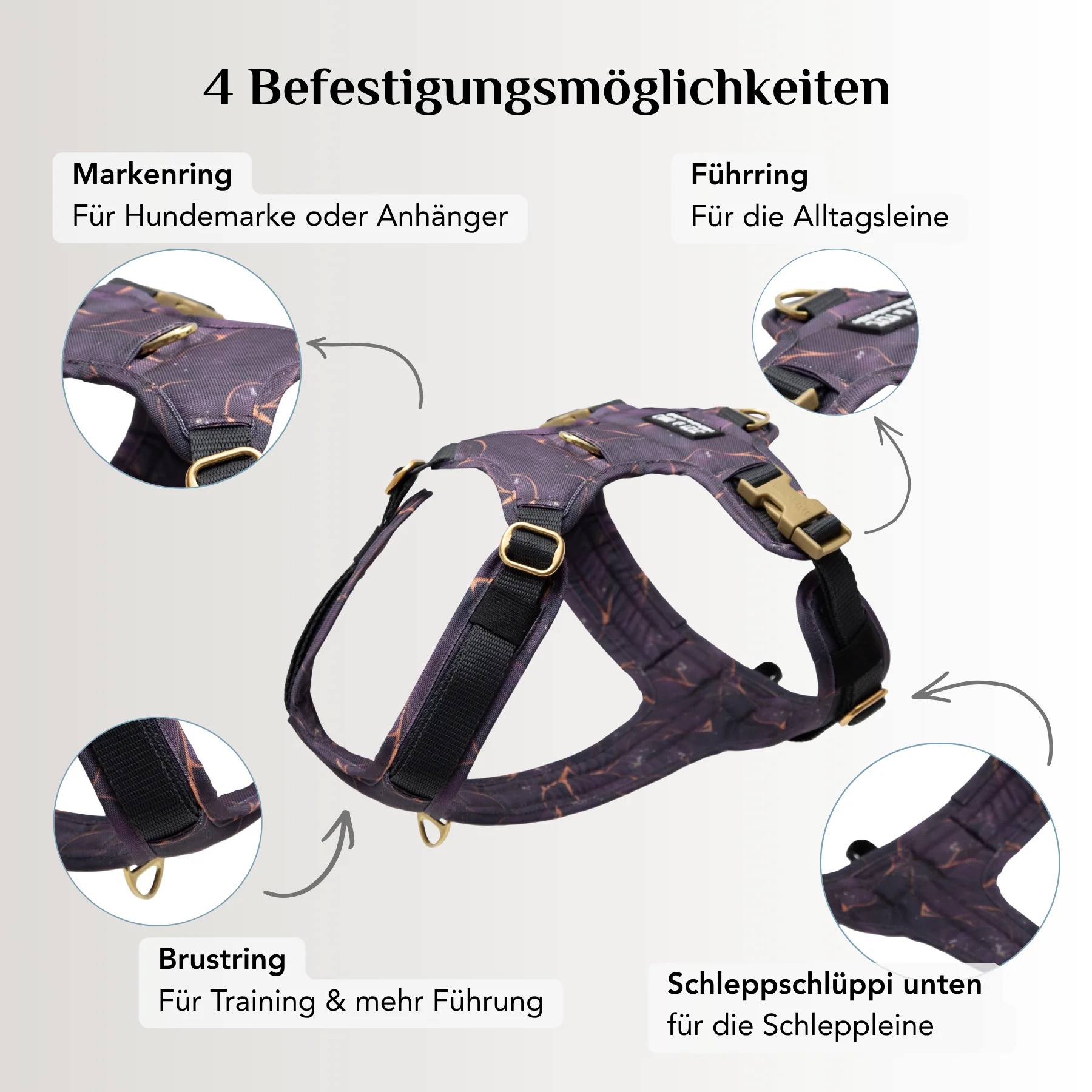 4 Befestigungsmöglichkeiten

Markenring
Für Hundemarke oder Anhänger

Führring
Für die Alltagsleine

Brustring
Für Training & mehr Führung

Schleppschlüppi unten
für die Schleppleine